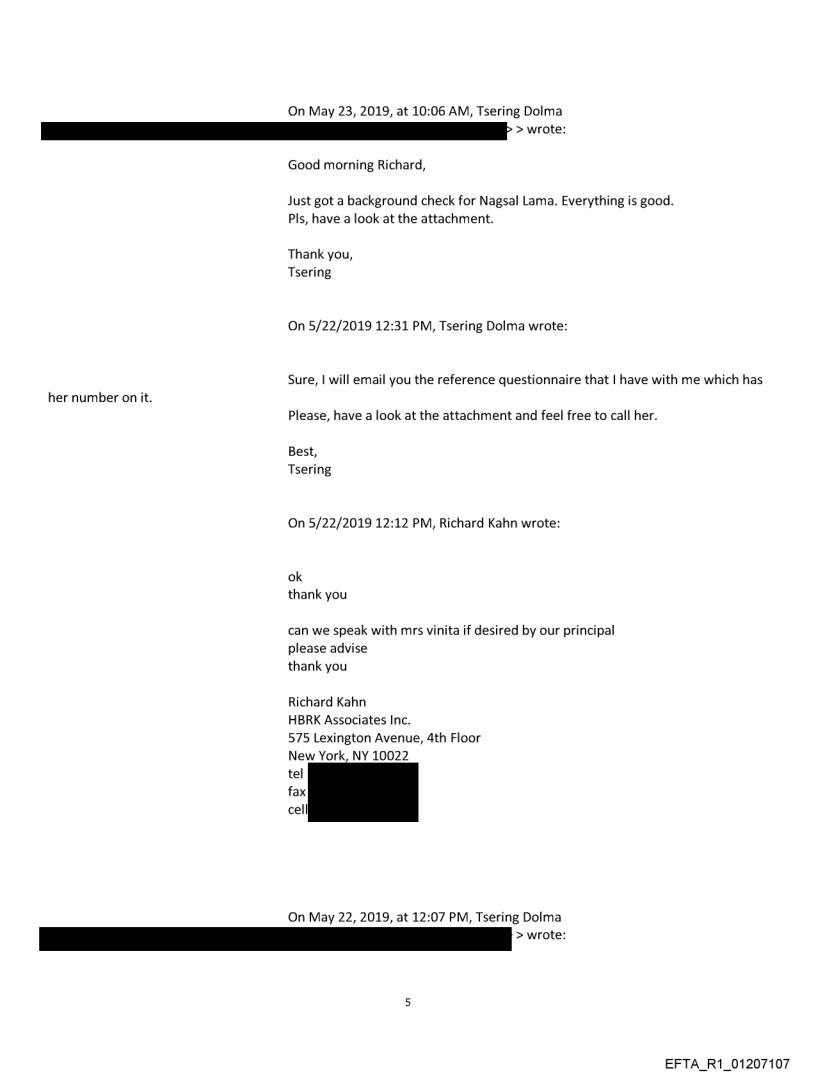 On May 23, 2019, at 10:06 AM, Tsering Dolma
> > wrote:

Good morning Richard,

Just got a background check for Nagsal Lama. Everything is good.
Pls, have a look at the attachment.

Thank you,
Tsering

On 5/22/2019 12:31 PM, Tsering Dolma wrote:

Sure, I will email you the reference questionnaire that I have with me which has her number on it.

Please, have a look at the attachment and feel free to call her.

Best,
Tsering

On 5/22/2019 12:12 PM, Richard Kahn wrote:

ok
thank you

can we speak with mrs vinita if desired by our principal
please advise
thank you

Richard Kahn
HBRK Associates Inc.
575 Lexington Avenue, 4th Floor
New York, NY 10022
tel
fax
cell

On May 22, 2019, at 12:07 PM, Tsering Dolma
> wrote:

5

EFTA_R1_01207107